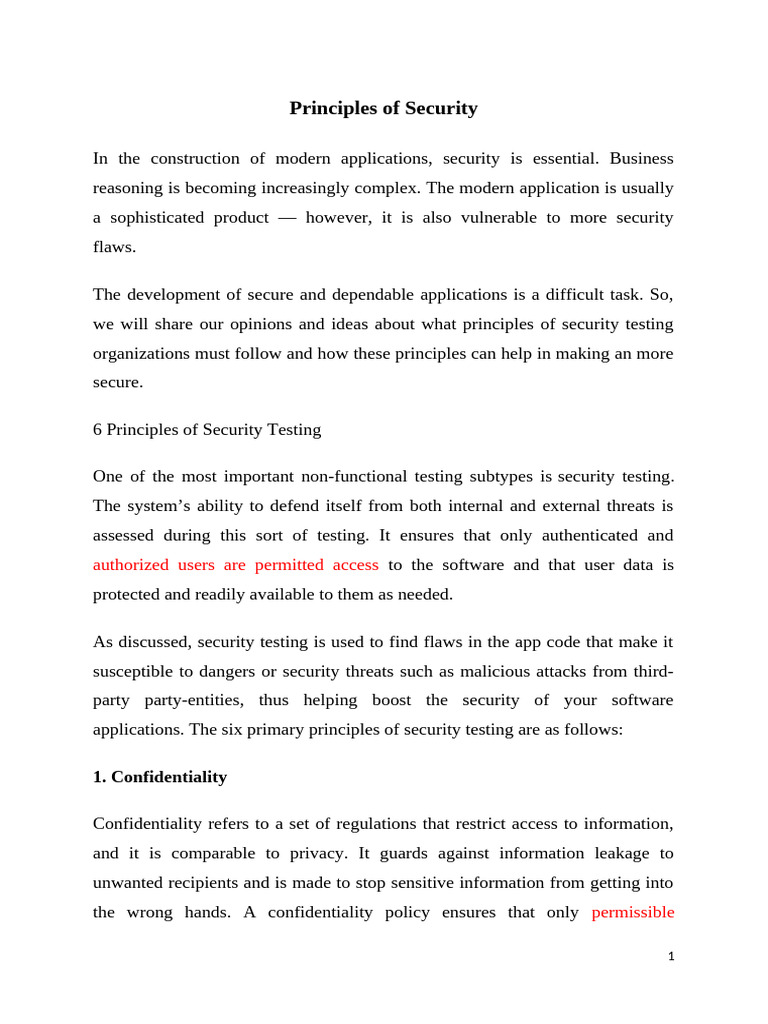 Principles of Security

In the construction of modern applications, security is essential. Business reasoning is becoming increasingly complex. The modern application is usually a sophisticated product — however, it is also vulnerable to more security flaws.

The development of secure and dependable applications is a difficult task. So, we will share our opinions and ideas about what principles of security testing organizations must follow and how these principles can help in making an more secure.

6 Principles of Security Testing

One of the most important non-functional testing subtypes is security testing. The system's ability to defend itself from both internal and external threats is assessed during this sort of testing. It ensures that only authenticated and authorized users are permitted access to the software and that user data is protected and readily available to them as needed.

As discussed, security testing is used to find flaws in the app code that make it susceptible to dangers or security threats such as malicious attacks from third-party party-entities, thus helping boost the security of your software applications. The six primary principles of security testing are as follows:

1. Confidentiality

Confidentiality refers to a set of regulations that restrict access to information, and it is comparable to privacy. It guards against information leakage to unwanted recipients and is made to stop sensitive information from getting into the wrong hands. A confidentiality policy ensures that only permissible

1